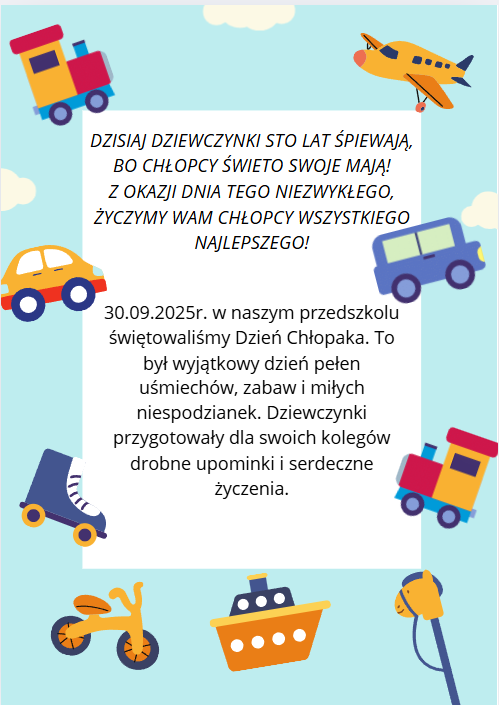 DZISIAJ DZIEWCZYNKI STO LAT ŚPIEWAJĄ, BO CHŁOPCY ŚWIETO SWOJE MAJĄ! Z OKAZJI DNIA TEGO NIEZWYKŁEGO, ŻYCZYMY WAM CHŁOPCY WSZYSTKIEGO NAJLEPSZEGO!

30.09.2025r. w naszym przedszkolu świętowaliśmy Dzień Chłopaka. To był wyjątkowy dzień pełen uśmiechów, zabaw i miłych niespodzianek. Dziewczynki przygotowały dla swoich kolegów drobne upominki i serdeczne życzenia.